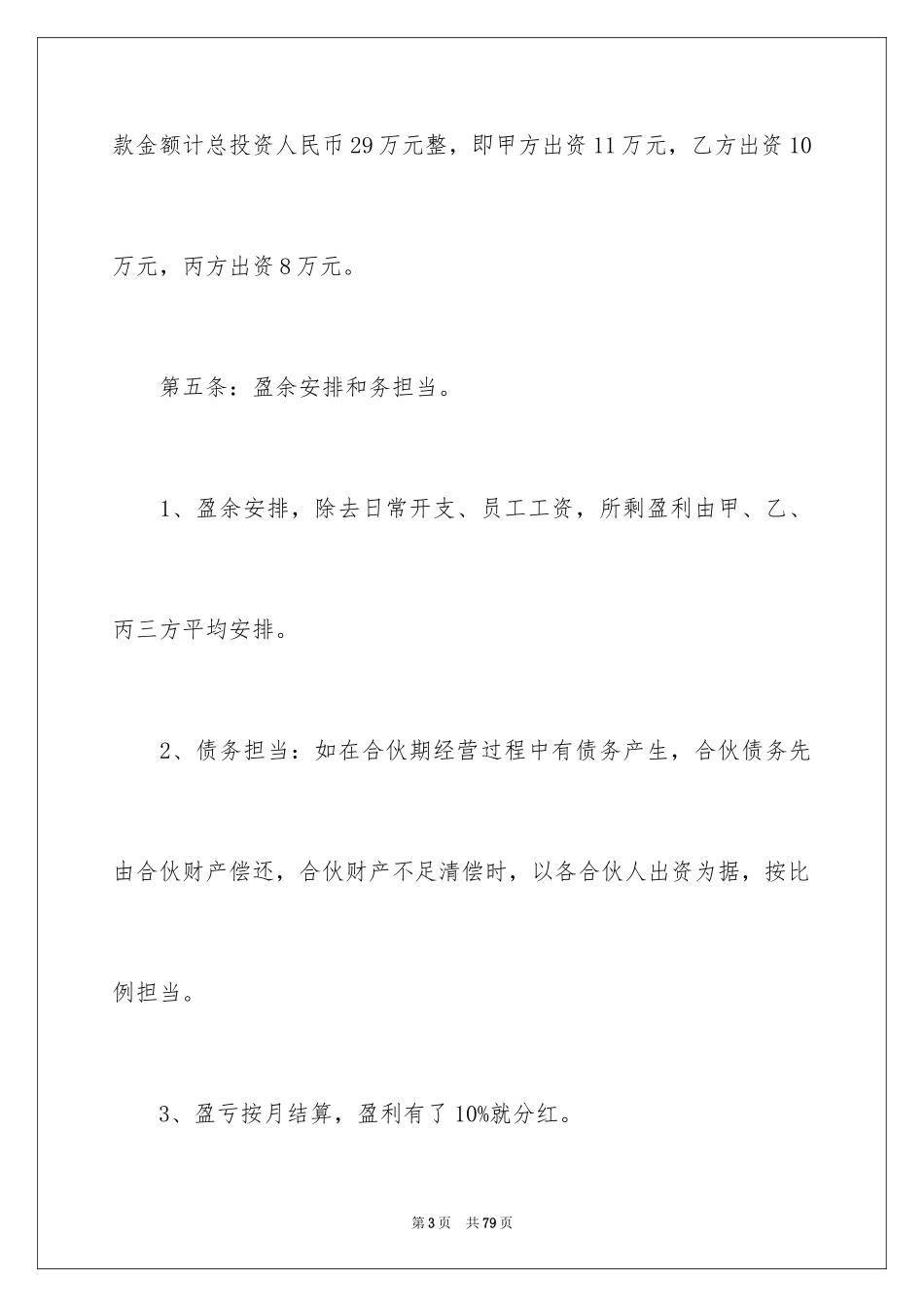 款金额计总投资人民币29万元整，即甲方出资11万元，乙方出资10万元，丙方出资8万元。

第五条：盈余安排和务担当。

1、盈余安排，除去日常开支、员工工资，所剩盈利由甲、乙、丙三方平均安排。

2、债务担当：如在合伙期经营过程中有债务产生，合伙债务先由合伙财产偿还，合伙财产不足清偿时，以各合伙人出资为据，按比例担当。

3、盈亏按月结算，盈利有了10%就分红。

第3页 共79页